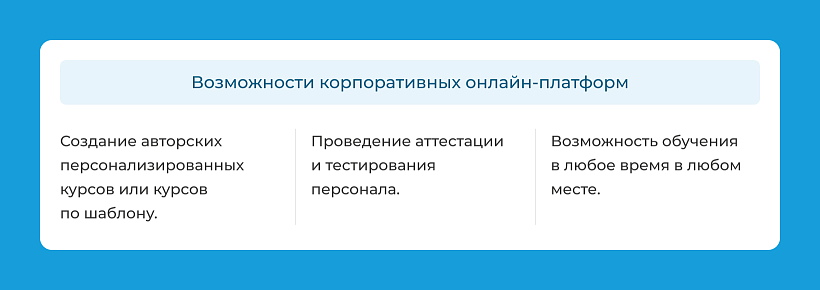 Возможности корпоративных онлайн-платформ

Создание авторских персонализированных курсов или курсов по шаблону.

Проведение аттестации и тестирования персонала.

Возможность обучения в любое время в любом месте.